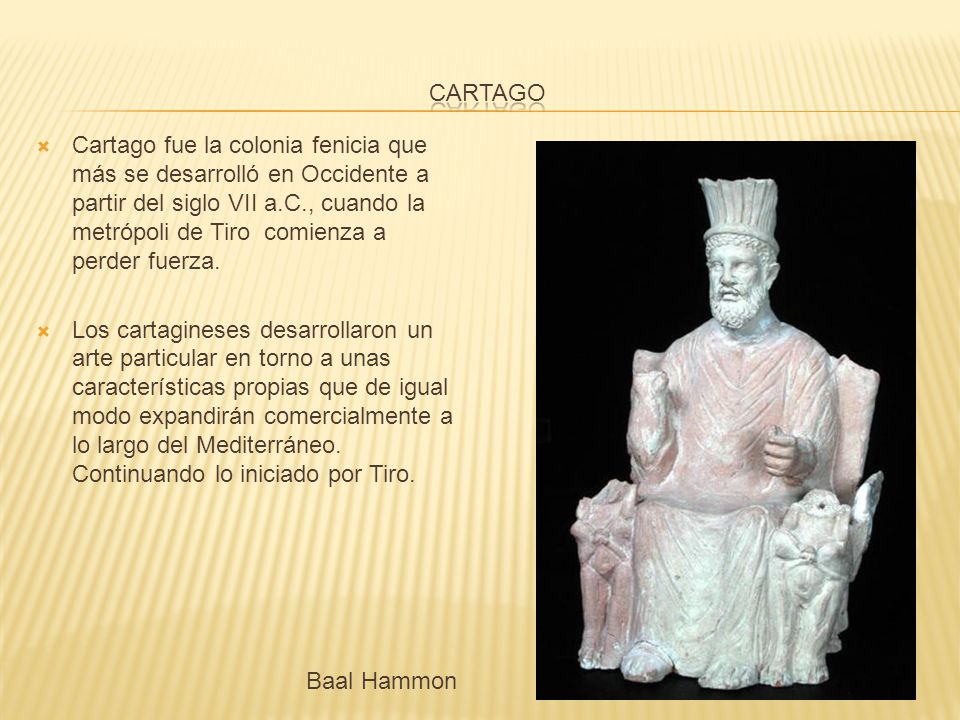 CARTAGO

Cartago fue la colonia fenicia que más se desarrolló en Occidente a partir del siglo VII a.C., cuando la metrópoli de Tiro comienza a perder fuerza.

Los cartagineses desarrollaron un arte particular en torno a unas características propias que de igual modo expandirán comercialmente a lo largo del Mediterráneo. Continuando lo iniciado por Tiro.

Baal Hammon